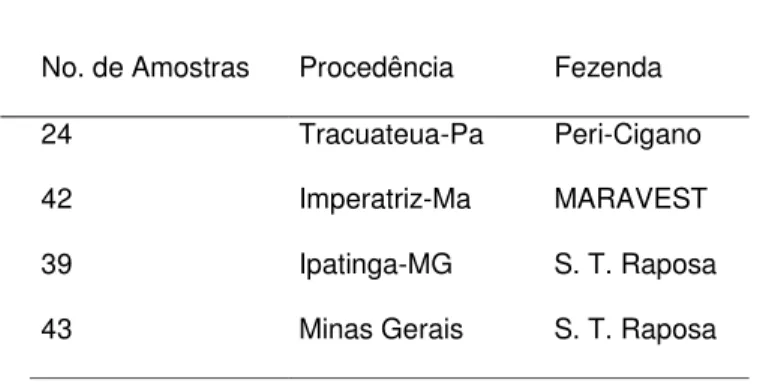 | No. de Amostras | Procedência | Fezenda |
|---|---|---|
| 24 | Tracuateua-Pa | Peri-Cigano |
| 42 | Imperatriz-Ma | MARAVEST |
| 39 | Ipatinga-MG | S. T. Raposa |
| 43 | Minas Gerais | S. T. Raposa |